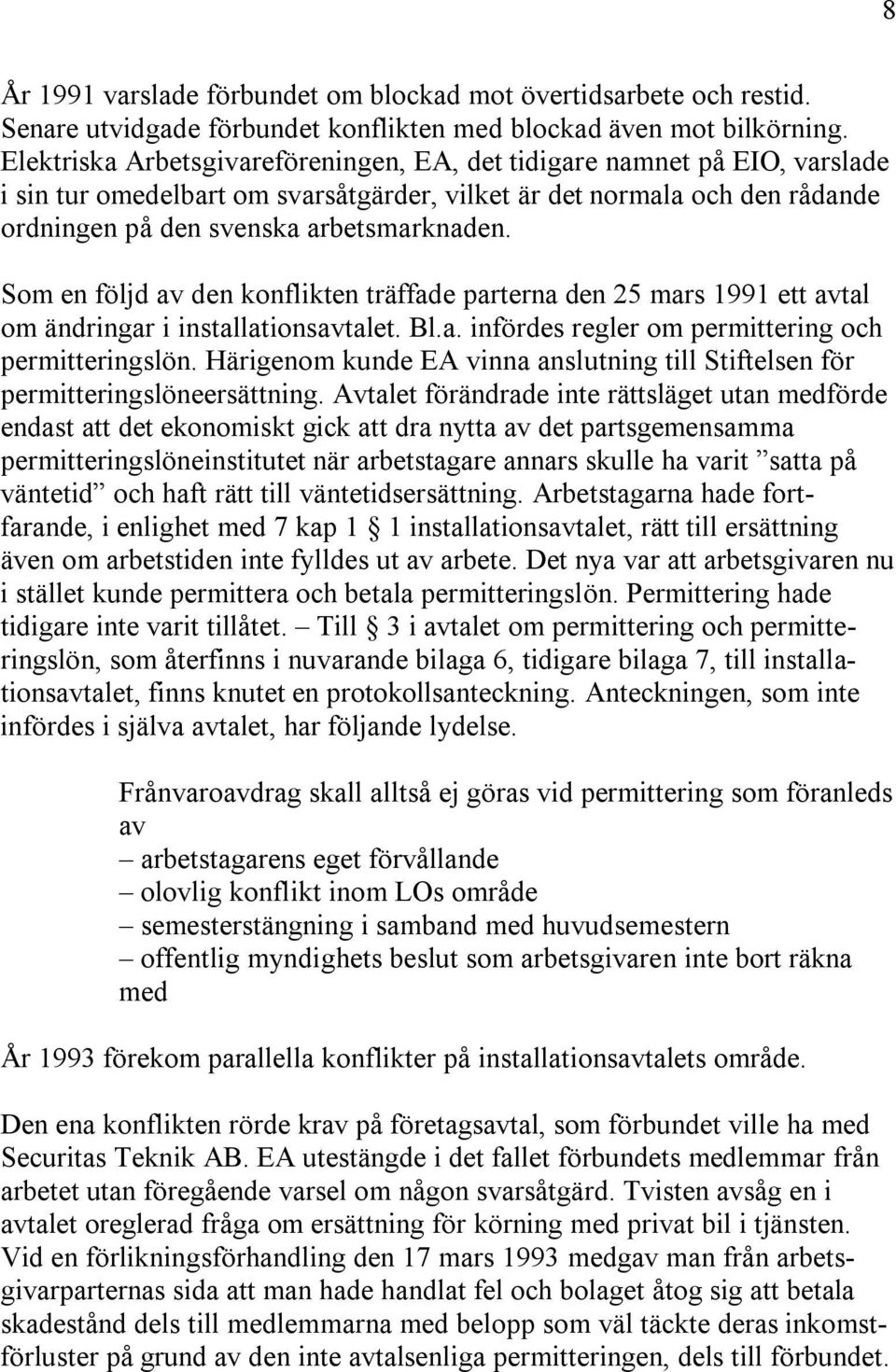 8

År 1991 varslade förbundet om blockad mot övertidsarbete och restid. Senare utvidgade förbundet konflikten med blockad även mot bilkörning. Elektriska Arbetsgivareföreningen, EA, det tidigare namnet på EIO, varslade i sin tur omedelbart om svarsåtgärder, vilket är det normala och den rådande ordningen på den svenska arbetsmarknaden.

Som en följd av den konflikten träffade parterna den 25 mars 1991 ett avtal om ändringar i installationsavtalet. Bl.a. infördes regler om permittering och permitteringslön. Härigenom kunde EA vinna anslutning till Stiftelsen för permitteringslöneersättning. Avtalet förändrade inte rättsläget utan medförde endast att det ekonomiskt gick att dra nytta av det partsgemensamma permitteringslöneinstitutet när arbetstagare annars skulle ha varit ”satta på väntetid” och haft rätt till väntetidsersättning. Arbetstagarna hade fortfarande, i enlighet med 7 kap 1 § 1 installationsavtalet, rätt till ersättning även om arbetstiden inte fylldes ut av arbete. Det nya var att arbetsgivaren nu i stället kunde permittera och betala permitteringslön. Permittering hade tidigare inte varit tillåtet. – Till § 3 i avtalet om permittering och permitteringslön, som återfinns i nuvarande bilaga 6, tidigare bilaga 7, till installationsavtalet, finns knutet en protokollsanteckning. Anteckningen, som inte infördes i själva avtalet, har följande lydelse.

Frånvaroavdrag skall alltså ej göras vid permittering som föranleds av
– arbetstagarens eget förvållande
– olovlig konflikt inom LOs område
– semesterstängning i samband med huvudsemestern
– offentlig myndighets beslut som arbetsgivaren inte bort räkna med

År 1993 förekom parallella konflikter på installationsavtalets område.

Den ena konflikten rörde krav på företagsavtal, som förbundet ville ha med Securitas Teknik AB. EA utestängde i det fallet förbundets medlemmar från arbetet utan föregående varsel om någon svarsåtgärd. Tvisten avsåg en i avtalet oreglerad fråga om ersättning för körning med privat bil i tjänsten. Vid en förlikningsförhandling den 17 mars 1993 medgav man från arbetsgivarparternas sida att man hade handlat fel och bolaget åtog sig att betala skadestånd dels till medlemmarna med belopp som väl täckte deras inkomstförluster på grund av den inte avtalsenliga permitteringen, dels till förbundet.